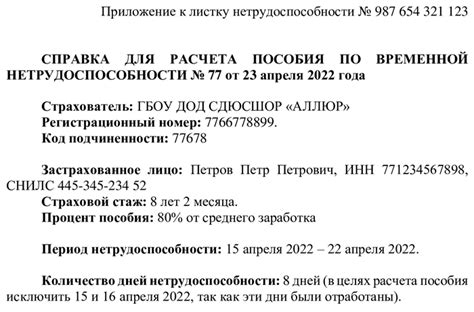 Приложение к листку нетрудоспособности № 987 654 321 123

СПРАВКА ДЛЯ РАСЧЕТА ПОСОБИЯ ПО ВРЕМЕННОЙ НЕТРУДОСПОСОБНОСТИ № 77 от 23 апреля 2022 года

Страхователь: ГБОУ ДОД СДЮСШОР «АЛЛЮР»
Регистрационный номер: 7766778899.
Код подчиненности: 77678

Застрахованное лицо: Петров Петр Петрович, ИНН 771234567898, СНИЛС 445-345-234 52
Страховой стаж: 8 лет 2 месяца.
Процент пособия: 80% от среднего заработка

Период нетрудоспособности: 15 апреля 2022 – 22 апреля 2022.

Количество дней нетрудоспособности: 8 дней (в целях расчета пособия исключить 15 и 16 апреля 2022, так как эти дни были отработаны).